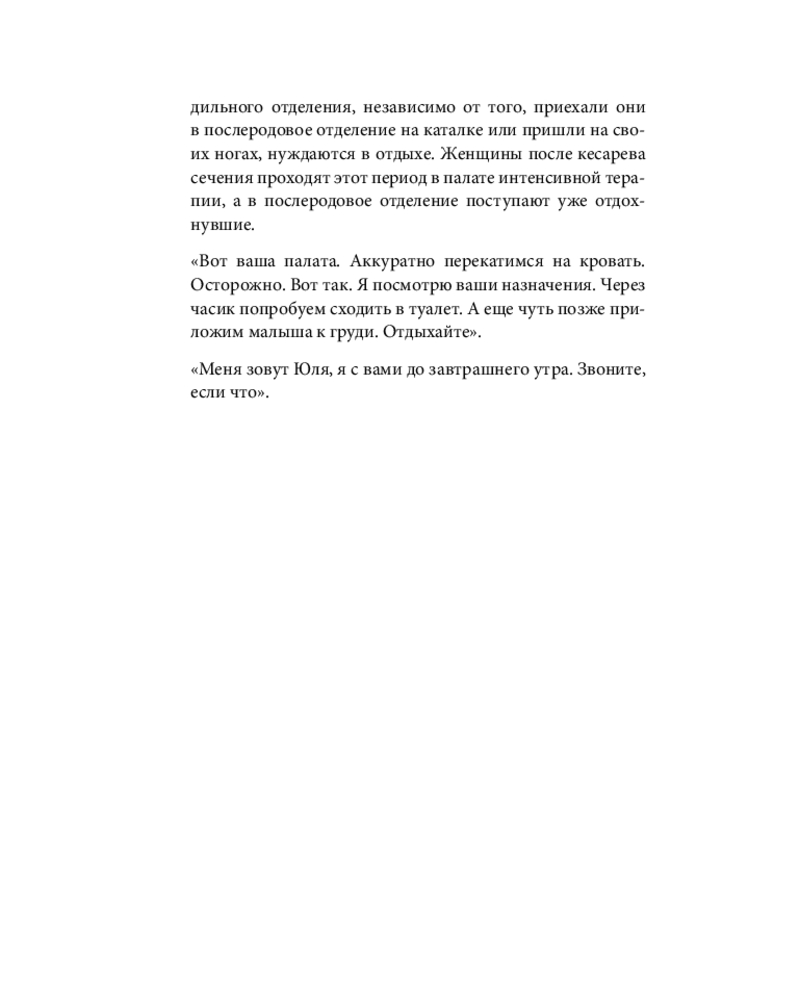 дильного отделения, независимо от того, приехали они в послеродовое отделение на каталке или пришли на своих ногах, нуждаются в отдыхе. Женщины после кесарева сечения проходят этот период в палате интенсивной терапии, а в послеродовое отделение поступают уже отдохнувшие.

«Вот ваша палата. Аккуратно перекатимся на кровать. Осторожно. Вот так. Я посмотрю ваши назначения. Через часик попробуем сходить в туалет. А еще чуть позже приложим малыша к груди. Отдыхайте».

«Меня зовут Юля, я с вами до завтрашнего утра. Звоните, если что».